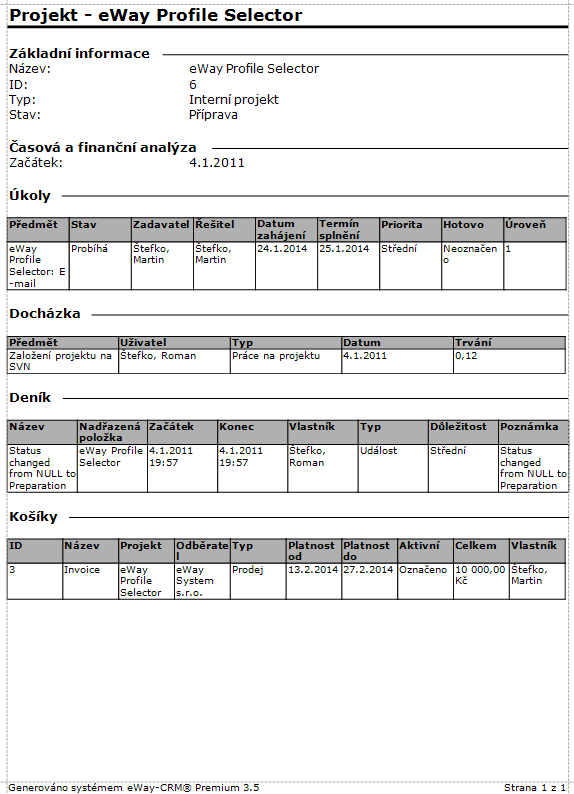 Projekt - eWay Profile Selector

Základní informace

Název: eWay Profile Selector
ID: 6
Typ: Interní projekt
Stav: Příprava

Časová a finanční analýza

Začátek: 4.1.2011

Úkoly

| Předmět | Stav | Zadavatel | Řešitel | Datum zahájení | Termín splnění | Priorita | Hotovo | Úroveň |
|---|---|---|---|---|---|---|---|---|
| eWay Profile Selector: E-mail | Probíhá | Štefko, Martin | Štefko, Martin | 24.1.2014 | 25.1.2014 | Střední | Neoznačeno | 1 |

Docházka

| Předmět | Uživatel | Typ | Datum | Trvání |
|---|---|---|---|---|
| Založení projektu na SVN | Štefko, Roman | Práce na projektu | 4.1.2011 | 0,12 |

Deník

| Název | Nadřazená položka | Začátek | Konec | Vlastník | Typ | Důležitost | Poznámka |
|---|---|---|---|---|---|---|---|
| Status changed from NULL to Preparation | eWay Profile Selector | 4.1.2011 19:57 | 4.1.2011 19:57 | Štefko, Roman | Událost | Střední | Status changed from NULL to Preparation |

Košíky

| ID | Název | Projekt | Odběratel | Typ | Platnost od | Platnost do | Aktivní | Celkem | Vlastník |
|---|---|---|---|---|---|---|---|---|---|
| 3 | Invoice | eWay Profile Selector | eWay System s.r.o. | Prodej | 13.2.2014 | 27.2.2014 | Označeno | 10 000,00 Kč | Štefko, Martin |

Generováno systémem eWay-CRM® Premium 3.5

Strana 1 z 1